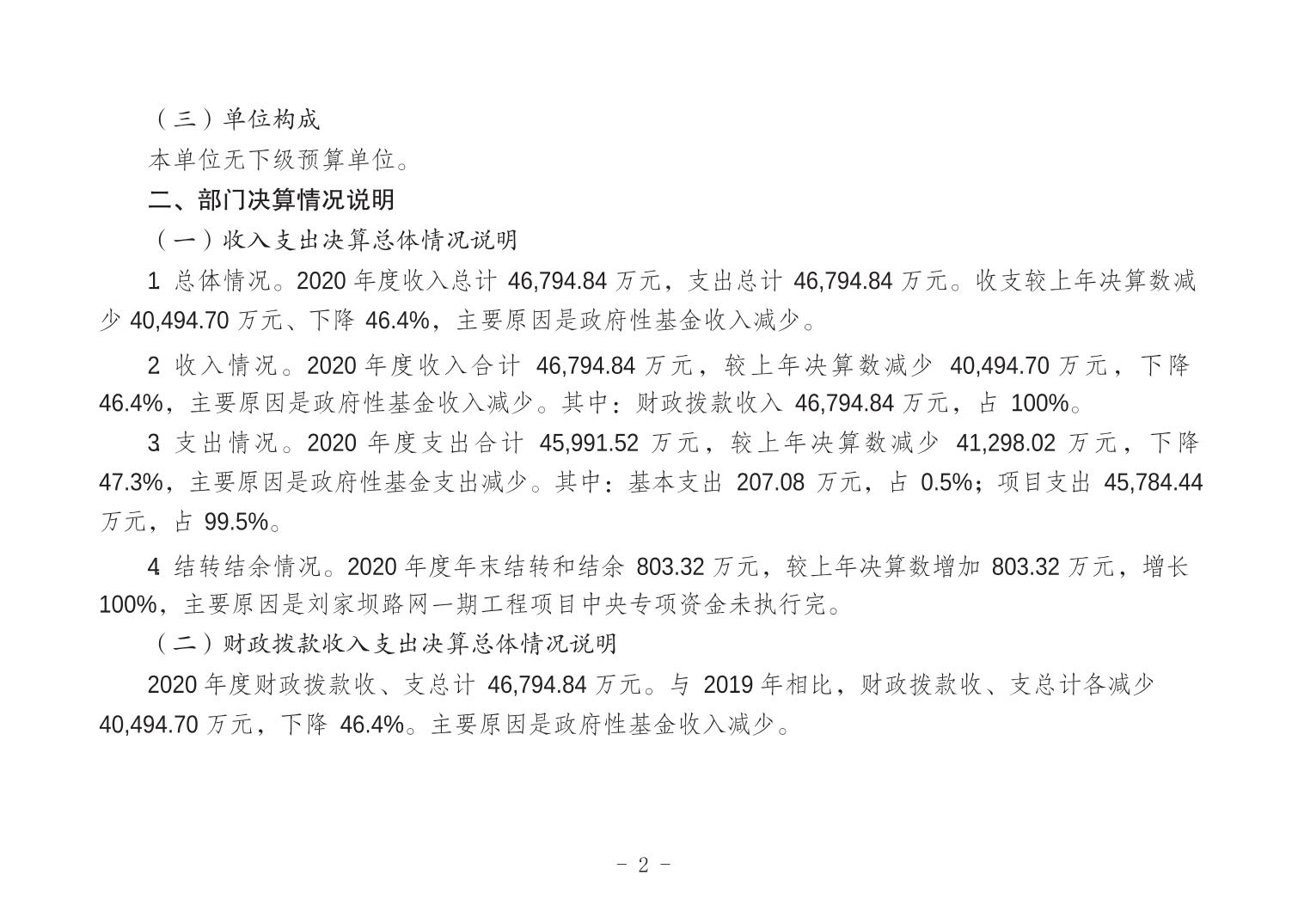 （三）单位构成

本单位无下级预算单位。

二、部门决算情况说明

（一）收入支出决算总体情况说明

1 总体情况。2020 年度收入总计 46,794.84 万元，支出总计 46,794.84 万元。收支较上年决算数减少 40,494.70 万元、下降 46.4%，主要原因是政府性基金收入减少。

2 收入情况。2020 年度收入合计 46,794.84 万元，较上年决算数减少 40,494.70 万元，下降 46.4%，主要原因是政府性基金收入减少。其中：财政拨款收入 46,794.84 万元，占 100%。

3 支出情况。2020 年度支出合计 45,991.52 万元，较上年决算数减少 41,298.02 万元，下降 47.3%，主要原因是政府性基金支出减少。其中：基本支出 207.08 万元，占 0.5%；项目支出 45,784.44 万元，占 99.5%。

4 结转结余情况。2020 年度年末结转和结余 803.32 万元，较上年决算数增加 803.32 万元，增长 100%，主要原因是刘家坝路网一期工程项目中央专项资金未执行完。

（二）财政拨款收入支出决算总体情况说明

2020 年度财政拨款收、支总计 46,794.84 万元。与 2019 年相比，财政拨款收、支总计各减少 40,494.70 万元，下降 46.4%。主要原因是政府性基金收入减少。

- 2 -